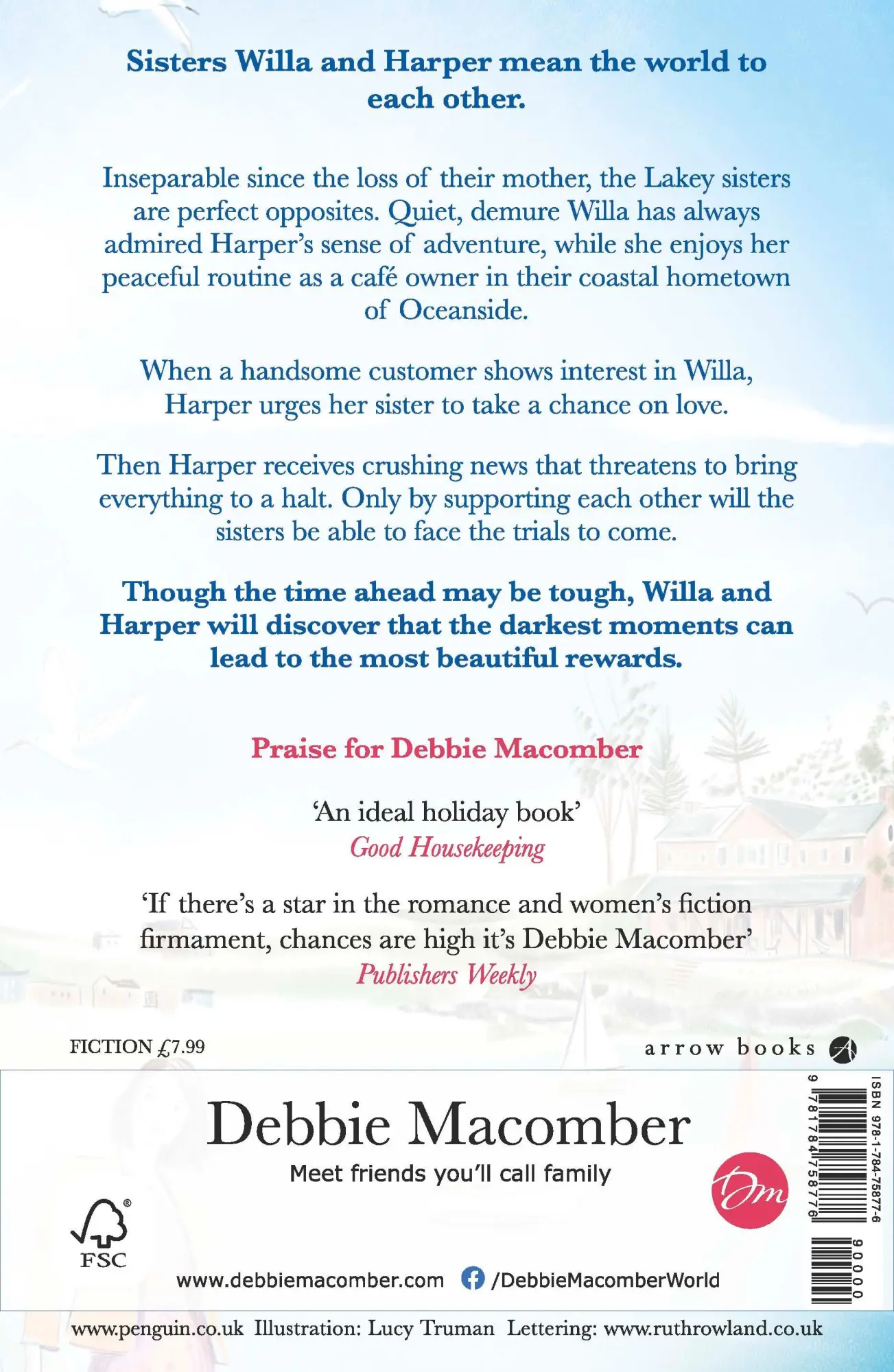 Sisters Willa and Harper mean the world to each other.

Inseparable since the loss of their mother, the Lakey sisters are perfect opposites. Quiet, demure Willa has always admired Harper's sense of adventure, while she enjoys her peaceful routine as a café owner in their coastal hometown of Oceanside.

When a handsome customer shows interest in Willa, Harper urges her sister to take a chance on love.

Then Harper receives crushing news that threatens to bring everything to a halt. Only by supporting each other will the sisters be able to face the trials to come.

Though the time ahead may be tough, Willa and Harper will discover that the darkest moments can lead to the most beautiful rewards.

Praise for Debbie Macomber

'An ideal holiday book'
Good Housekeeping

'If there's a star in the romance and women's fiction firmament, chances are high it's Debbie Macomber'
Publishers Weekly

FICTION £7.99

arrow books

Debbie Macomber
Meet friends you'll call family

Dm

FSC

www.debbiemacomber.com /DebbieMacomberWorld

ISBN 978-1-784-75877-6
9 781784 758776
90000

www.penguin.co.uk Illustration: Lucy Truman Lettering: www.ruthrowland.co.uk